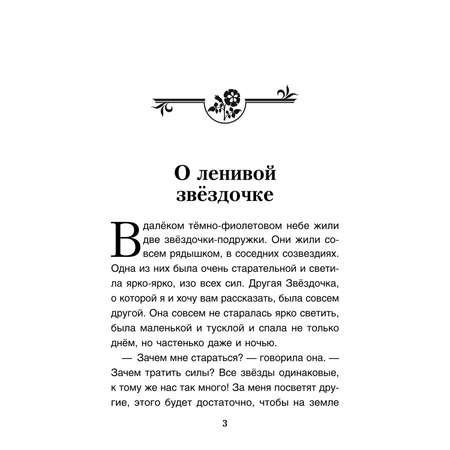 О ленивой звёздочке

В далёком тёмно-фиолетовом небе жили две звёздочки-подружки. Они жили совсем рядышком, в соседних созвездиях. Одна из них была очень старательной и светила ярко-ярко, изо всех сил. Другая Звёздочка, о которой я и хочу вам рассказать, была совсем другой. Она совсем не старалась ярко светить, была маленькой и тусклой и спала не только днём, но частенько даже и ночью.

— Зачем мне стараться? — говорила она. — Зачем тратить силы? Все звёзды одинаковые, к тому же нас так много! За меня посветят другие, этого будет достаточно, чтобы на земле

3